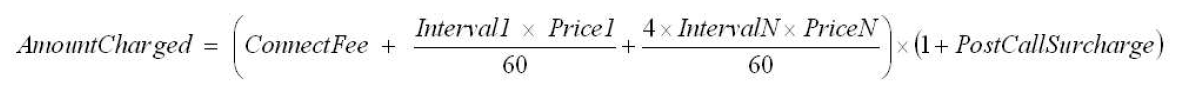 $AmountCharged = \left( ConnectFee + \frac{Interval1 \times Price1}{60} + \frac{4 \times IntervalN \times PriceN}{60} \right) \times (1 + PostCallSurcharge)$